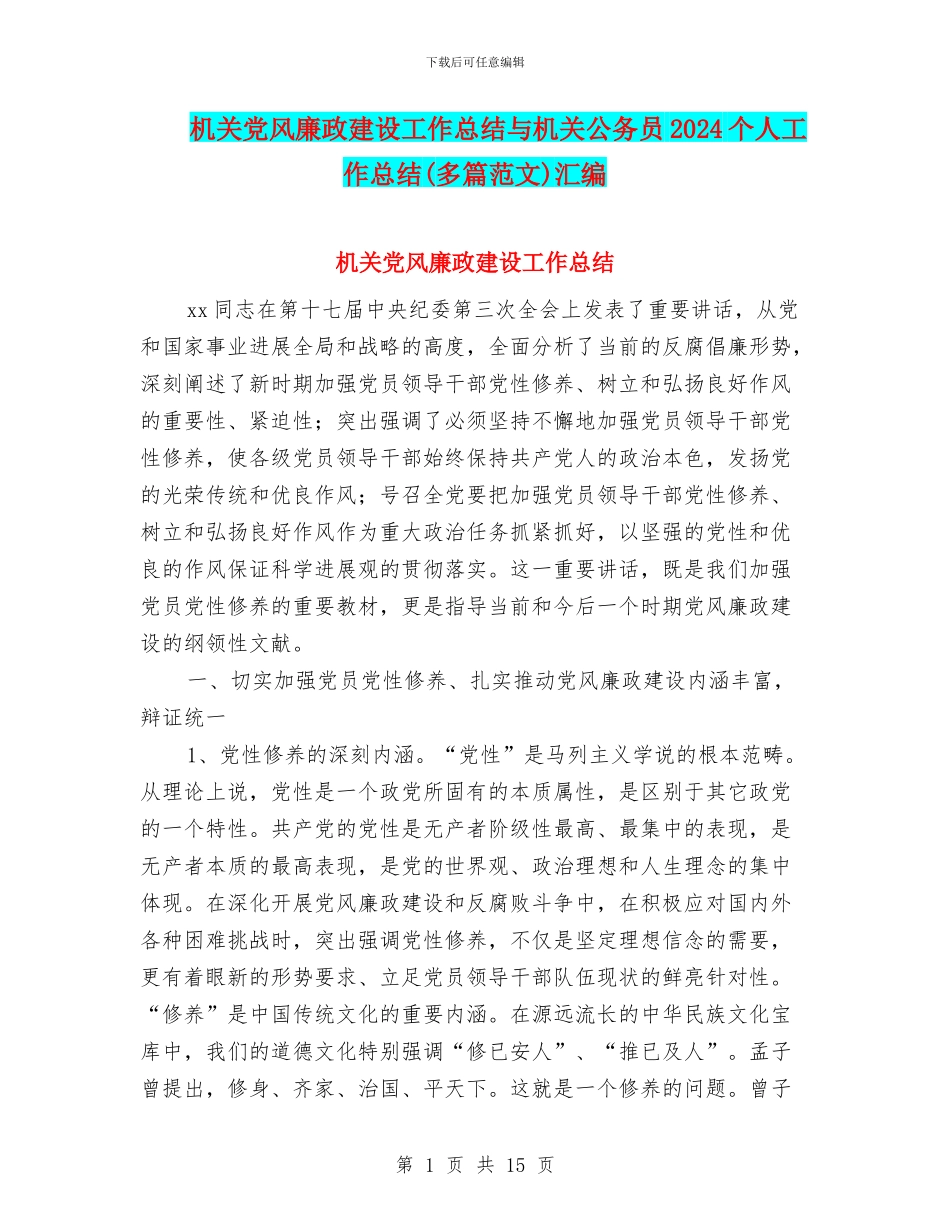 下载后可任意编辑

机关党风廉政建设工作总结与机关公务员2024个人工作总结(多篇范文)汇编

机关党风廉政建设工作总结

xx同志在第十七届中央纪委第三次全会上发表了重要讲话，从党和国家事业进展全局和战略的高度，全面分析了当前的反腐倡廉形势，深刻阐述了新时期加强党员领导干部党性修养、树立和弘扬良好作风的重要性、紧迫性；突出强调了必须坚持不懈地加强党员领导干部党性修养，使各级党员领导干部始终保持共产党人的政治本色，发扬党的光荣传统和优良作风；号召全党要把加强党员领导干部党性修养、树立和弘扬良好作风作为重大政治任务抓紧抓好，以坚强的党性和优良的作风保证科学进展观的贯彻落实。这一重要讲话，既是我们加强党员党性修养的重要教材，更是指导当前和今后一个时期党风廉政建设的纲领性文献。

一、切实加强党员党性修养、扎实推动党风廉政建设内涵丰富，辩证统一

1、党性修养的深刻内涵。“党性”是马列主义学说的根本范畴。从理论上说，党性是一个政党所固有的本质属性，是区别于其它政党的一个特性。共产党的党性是无产者阶级性最高、最集中的表现，是无产者本质的最高表现，是党的世界观、政治理想和人生理念的集中体现。在深化开展党风廉政建设和反腐败斗争中，在积极应对国内外各种困难挑战时，突出强调党性修养，不仅是坚定理想信念的需要，更有着眼新的形势要求、立足党员领导干部队伍现状的鲜亮针对性。“修养”是中国传统文化的重要内涵。在源远流长的中华民族文化宝库中，我们的道德文化特别强调“修已安人”、“推已及人”。孟子曾提出，修身、齐家、治国、平天下。这就是一个修养的问题。曾子

第 1 页 共 15 页